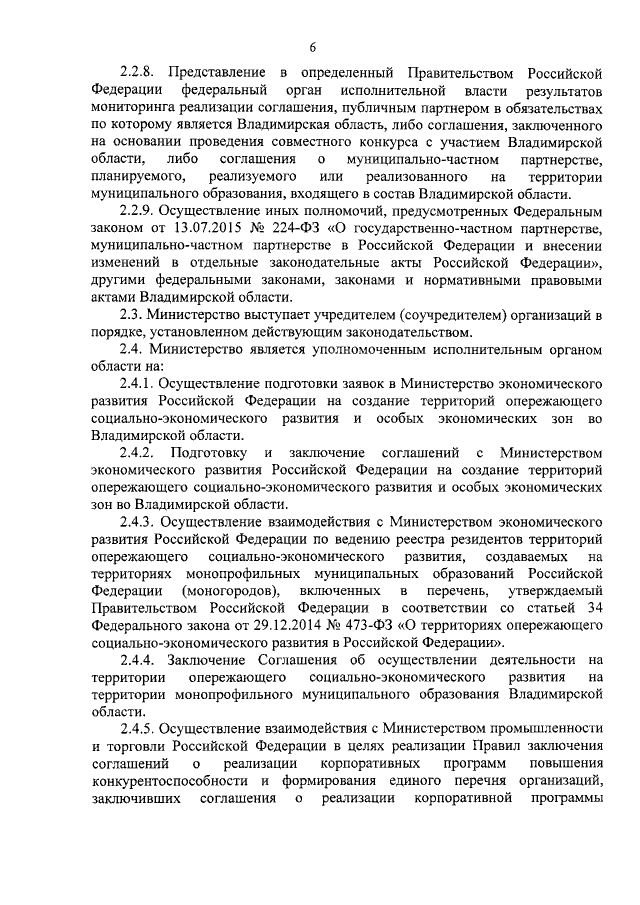 6

2.2.8. Представление в определенный Правительством Российской Федерации федеральный орган исполнительной власти результатов мониторинга реализации соглашения, публичным партнером в обязательствах по которому является Владимирская область, либо соглашения, заключенного на основании проведения совместного конкурса с участием Владимирской области, либо соглашения о муниципально-частном партнерстве, планируемого, реализуемого или реализованного на территории муниципального образования, входящего в состав Владимирской области.

2.2.9. Осуществление иных полномочий, предусмотренных Федеральным законом от 13.07.2015 № 224-ФЗ «О государственно-частном партнерстве, муниципально-частном партнерстве в Российской Федерации и внесении изменений в отдельные законодательные акты Российской Федерации», другими федеральными законами, законами и нормативными правовыми актами Владимирской области.

2.3. Министерство выступает учредителем (соучредителем) организаций в порядке, установленном действующим законодательством.

2.4. Министерство является уполномоченным исполнительным органом области на:

2.4.1. Осуществление подготовки заявок в Министерство экономического развития Российской Федерации на создание территорий опережающего социально-экономического развития и особых экономических зон во Владимирской области.

2.4.2. Подготовку и заключение соглашений с Министерством экономического развития Российской Федерации на создание территорий опережающего социально-экономического развития и особых экономических зон во Владимирской области.

2.4.3. Осуществление взаимодействия с Министерством экономического развития Российской Федерации по ведению реестра резидентов территорий опережающего социально-экономического развития, создаваемых на территориях монопрофильных муниципальных образований Российской Федерации (моногородов), включенных в перечень, утверждаемый Правительством Российской Федерации в соответствии со статьей 34 Федерального закона от 29.12.2014 № 473-ФЗ «О территориях опережающего социально-экономического развития в Российской Федерации».

2.4.4. Заключение Соглашения об осуществлении деятельности на территории опережающего социально-экономического развития на территории монопрофильного муниципального образования Владимирской области.

2.4.5. Осуществление взаимодействия с Министерством промышленности и торговли Российской Федерации в целях реализации Правил заключения соглашений о реализации корпоративных программ повышения конкурентоспособности и формирования единого перечня организаций, заключивших соглашения о реализации корпоративной программы